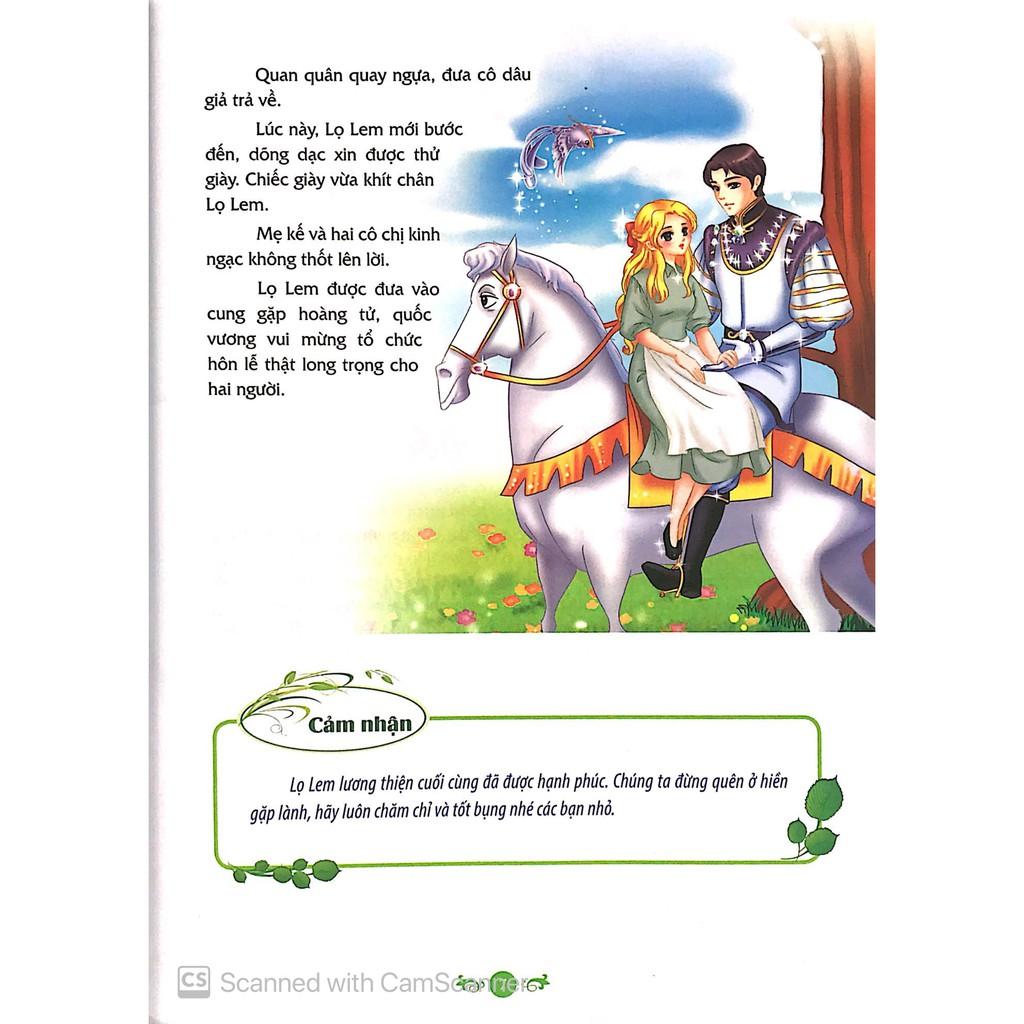 Quan quân quay ngựa, đưa cô dâu giả trả về.

Lúc này, Lọ Lem mới bước đến, dõng dạc xin được thử giày. Chiếc giày vừa khít chân Lọ Lem.

Mẹ kế và hai cô chị kinh ngạc không thốt lên lời.

Lọ Lem được đưa vào cung gặp hoàng tử, quốc vương vui mừng tổ chức hôn lễ thật long trọng cho hai người.

Cảm nhận

Lọ Lem lương thiện cuối cùng đã được hạnh phúc. Chúng ta đừng quên ở hiền gặp lành, hãy luôn chăm chỉ và tốt bụng nhé các bạn nhỏ.

CS Scanned with CamScanner